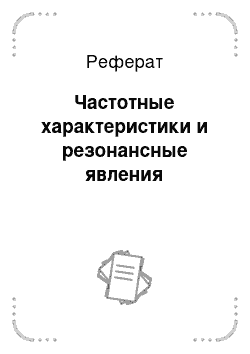 Реферат

Частотные характеристики и резонансные явления